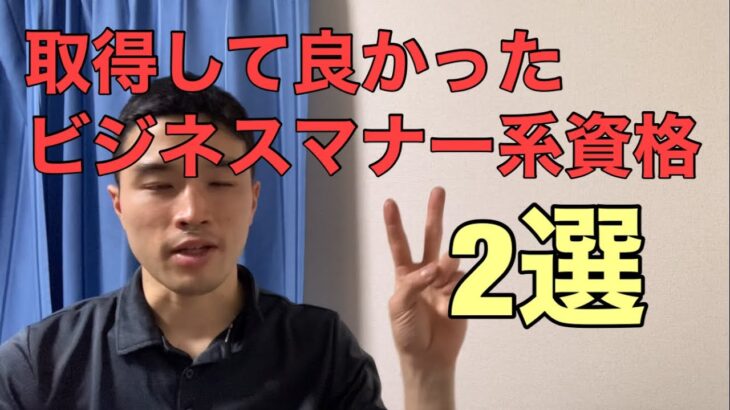 取得して良かった
ビジネスマナー系資格
2選